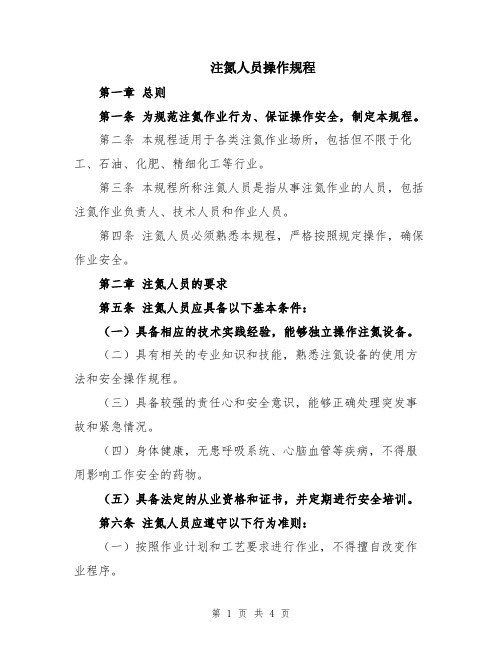 注氮人员操作规程

第一章 总则

第一条 为规范注氮作业行为、保证操作安全，制定本规程。

第二条 本规程适用于各类注氮作业场所，包括但不限于化工、石油、化肥、精细化工等行业。

第三条 本规程所称注氮人员是指从事注氮作业的人员，包括注氮作业负责人、技术人员和作业人员。

第四条 注氮人员必须熟悉本规程，严格按照规定操作，确保作业安全。

第二章 注氮人员的要求

第五条 注氮人员应具备以下基本条件：

（一）具备相应的技术实践经验，能够独立操作注氮设备。

（二）具有相关的专业知识和技能，熟悉注氮设备的使用方法和安全操作规程。

（三）具备较强的责任心和安全意识，能够正确处理突发事故和紧急情况。

（四）身体健康，无患呼吸系统、心脑血管等疾病，不得服用影响工作安全的药物。

（五）具备法定的从业资格和证书，并定期进行安全培训。

第六条 注氮人员应遵守以下行为准则：

（一）按照作业计划和工艺要求进行作业，不得擅自改变作业程序。

第 1 页 共 4 页